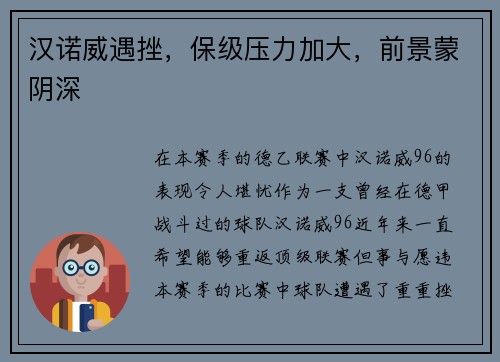 汉诺威遇挫，保级压力加大，前景蒙阴深

在本赛季的德乙联赛中汉诺威96的表现令人堪忧作为一支曾经在德甲战斗过的球队汉诺威96近年来一直希望能够重返顶级联赛但事与愿违本赛季的比赛中球队遭遇了重重挫